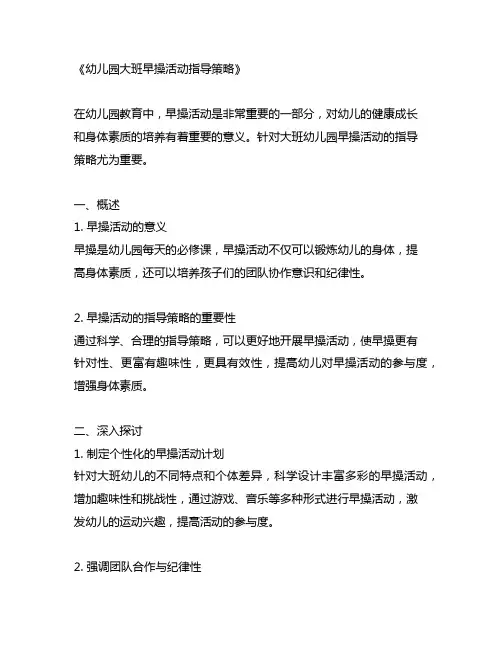 《幼儿园大班早操活动指导策略》

在幼儿园教育中，早操活动是非常重要的一部分，对幼儿的健康成长和身体素质的培养有着重要的意义。针对大班幼儿园早操活动的指导策略尤为重要。

一、概述
1. 早操活动的意义
早操是幼儿园每天的必修课，早操活动不仅可以锻炼幼儿的身体，提高身体素质，还可以培养孩子们的团队协作意识和纪律性。

2. 早操活动的指导策略的重要性
通过科学、合理的指导策略，可以更好地开展早操活动，使早操更有针对性、更富有趣味性，更具有效性，提高幼儿对早操活动的参与度，增强身体素质。

二、深入探讨
1. 制定个性化的早操活动计划
针对大班幼儿的不同特点和个体差异，科学设计丰富多彩的早操活动，增加趣味性和挑战性，通过游戏、音乐等多种形式进行早操活动，激发幼儿的运动兴趣，提高活动的参与度。

2. 强调团队合作与纪律性